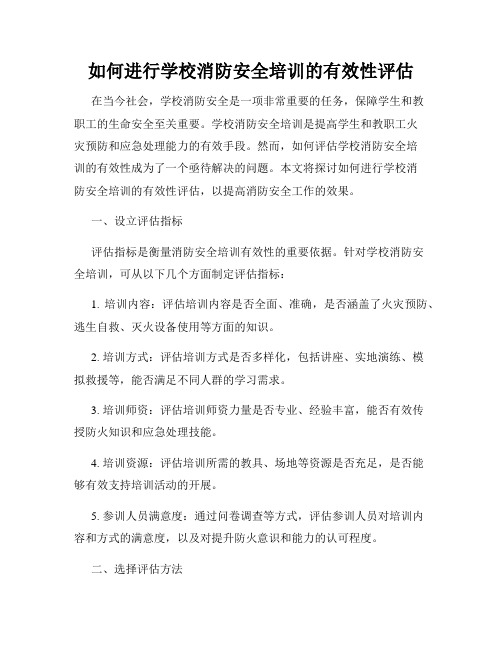 如何进行学校消防安全培训的有效性评估

在当今社会，学校消防安全是一项非常重要的任务，保障学生和教职工的生命安全至关重要。学校消防安全培训是提高学生和教职工火灾预防和应急处理能力的有效手段。然而，如何评估学校消防安全培训的有效性成为了一个亟待解决的问题。本文将探讨如何进行学校消防安全培训的有效性评估，以提高消防安全工作的效果。

一、设立评估指标

评估指标是衡量消防安全培训有效性的重要依据。针对学校消防安全培训，可从以下几个方面制定评估指标：

1. 培训内容：评估培训内容是否全面、准确，是否涵盖了火灾预防、逃生自救、灭火设备使用等方面的知识。

2. 培训方式：评估培训方式是否多样化，包括讲座、实地演练、模拟救援等，能否满足不同人群的学习需求。

3. 培训师资：评估培训师资力量是否专业、经验丰富，能否有效传授防火知识和应急处理技能。

4. 培训资源：评估培训所需的教具、场地等资源是否充足，是否能够有效支持培训活动的开展。

5. 参训人员满意度：通过问卷调查等方式，评估参训人员对培训内容和方式的满意度，以及对提升防火意识和能力的认可程度。

二、选择评估方法